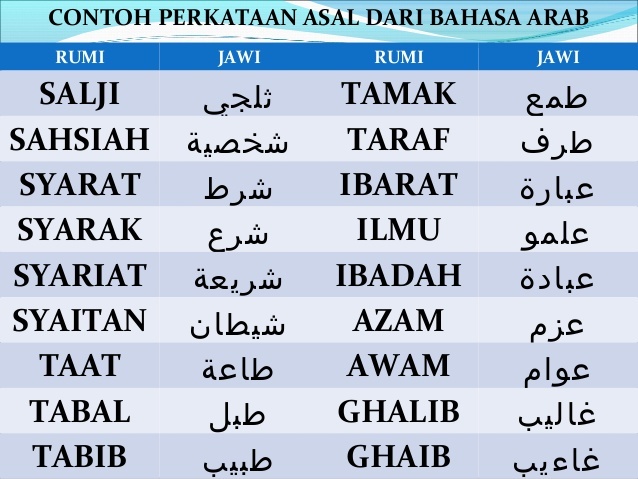 CONTOH PERKATAAN ASAL DARI BAHASA ARAB

| RUMI | JAWI | RUMI | JAWI |
|---|---|---|---|
| SALJI | ثلجي | TAMAK | طمع |
| SAHSIAH | شخصية | TARAF | طرف |
| SYARAT | شرط | IBARAT | عبارة |
| SYARAK | شرع | ILMU | علمو |
| SYARIAT | شريعة | IBADAH | عبادة |
| SYAITAN | شيطان | AZAM | عزم |
| TAAT | طاعة | AWAM | عوام |
| TABAL | طبل | GHALIB | غاليب |
| TABIB | طبيب | GHAIB | غاءيب |